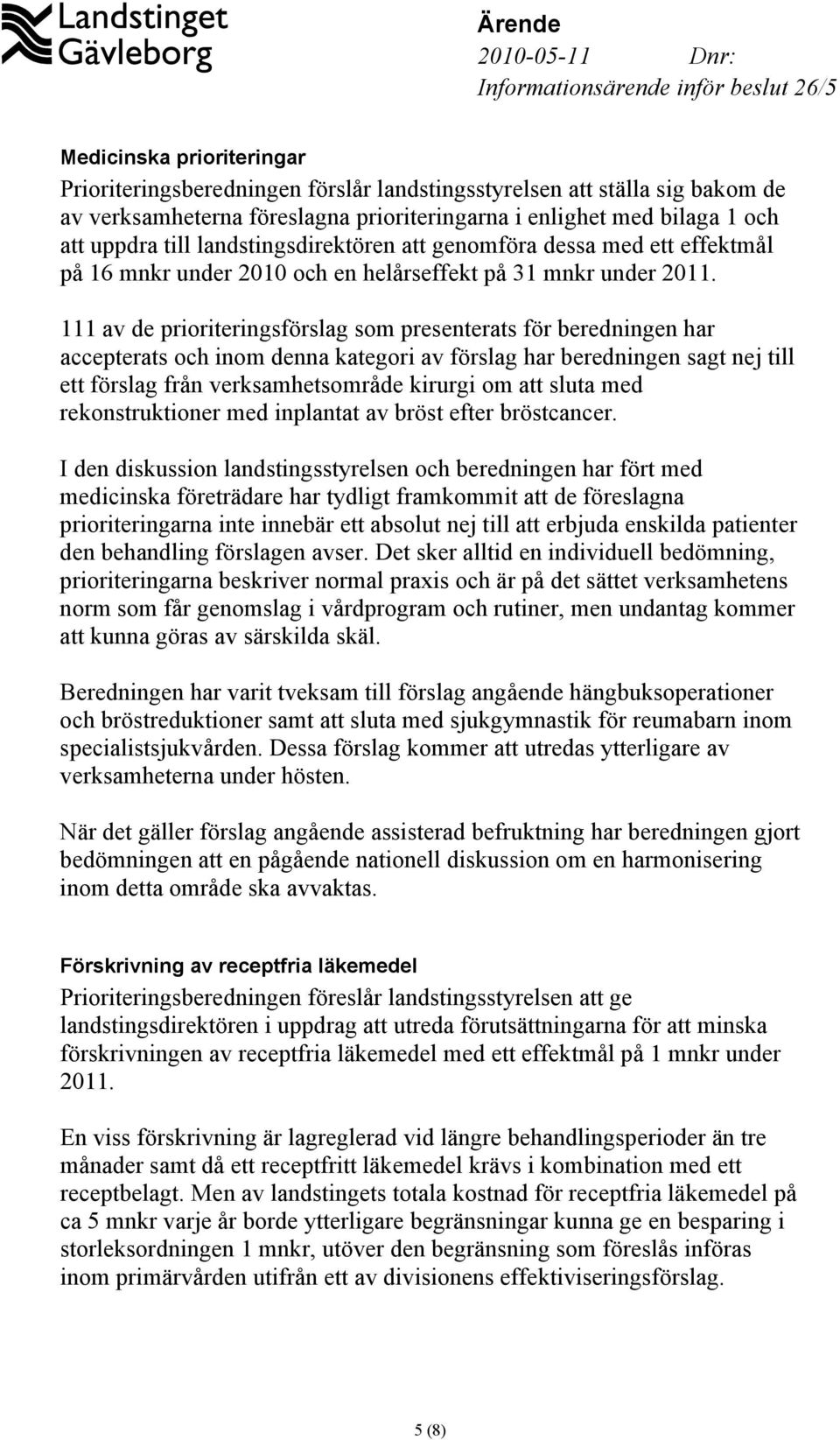 Landstinget Gävleborg

Ärende
2010-05-11 Dnr:
Informationsärende inför beslut 26/5

Medicinska prioriteringar
Prioriteringsberedningen förslår landstingsstyrelsen att ställa sig bakom de av verksamheterna föreslagna prioriteringarna i enlighet med bilaga 1 och att uppdra till landstingsdirektören att genomföra dessa med ett effektmål på 16 mnkr under 2010 och en helårseffekt på 31 mnkr under 2011.

111 av de prioriteringsförslag som presenterats för beredningen har accepterats och inom denna kategori av förslag har beredningen sagt nej till ett förslag från verksamhetsområde kirurgi om att sluta med rekonstruktioner med inplantat av bröst efter bröstcancer.

I den diskussion landstingsstyrelsen och beredningen har fört med medicinska företrädare har tydligt framkommit att de föreslagna prioriteringarna inte innebär ett absolut nej till att erbjuda enskilda patienter den behandling förslagen avser. Det sker alltid en individuell bedömning, prioriteringarna beskriver normal praxis och är på det sättet verksamhetens norm som får genomslag i vårdprogram och rutiner, men undantag kommer att kunna göras av särskilda skäl.

Beredningen har varit tveksam till förslag angående hängbuksoperationer och bröstreduktioner samt att sluta med sjukgymnastik för reumabarn inom specialistsjukvården. Dessa förslag kommer att utredas ytterligare av verksamheterna under hösten.

När det gäller förslag angående assisterad befruktning har beredningen gjort bedömningen att en pågående nationell diskussion om en harmonisering inom detta område ska avvaktas.

Förskrivning av receptfria läkemedel
Prioriteringsberedningen föreslår landstingsstyrelsen att ge landstingsdirektören i uppdrag att utreda förutsättningarna för att minska förskrivningen av receptfria läkemedel med ett effektmål på 1 mnkr under 2011.

En viss förskrivning är lagreglerad vid längre behandlingsperioder än tre månader samt då ett receptfritt läkemedel krävs i kombination med ett receptbelagt. Men av landstingets totala kostnad för receptfria läkemedel på ca 5 mnkr varje år borde ytterligare begränsningar kunna ge en besparing i storleksordningen 1 mnkr, utöver den begränsning som föreslås införas inom primärvården utifrån ett av divisionens effektiviseringsförslag.

5 (8)